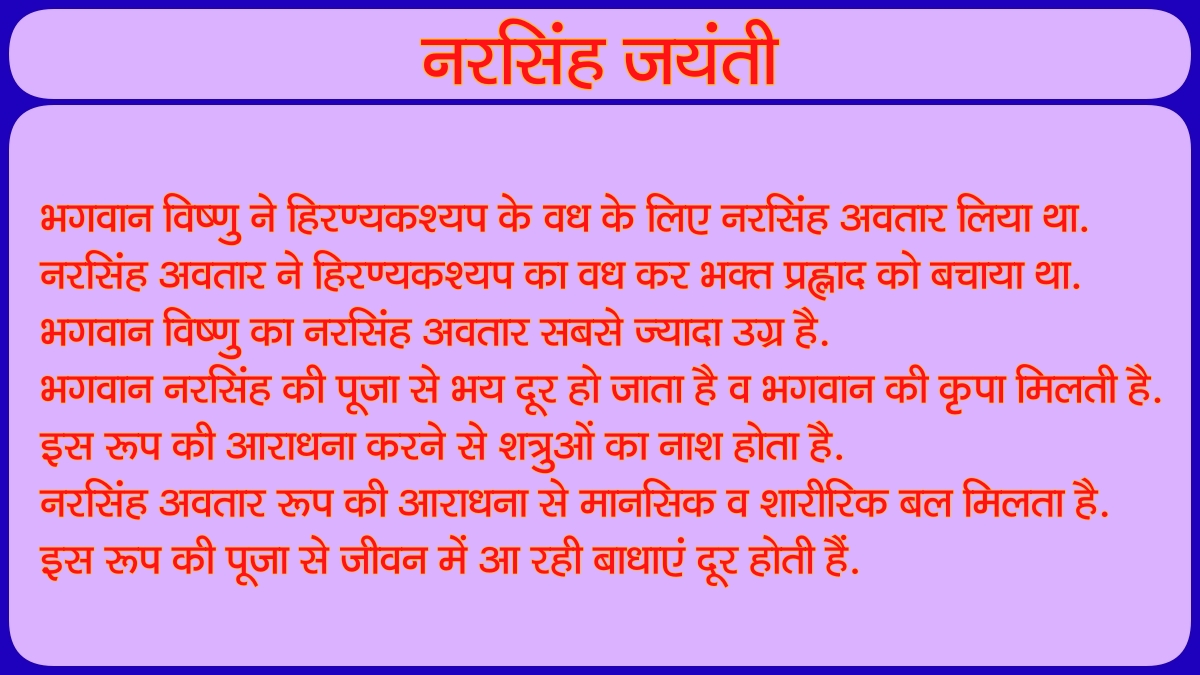 नरसिंह जयंती

भगवान विष्णु ने हिरण्यकश्यप के वध के लिए नरसिंह अवतार लिया था.
नरसिंह अवतार ने हिरण्यकश्यप का वध कर भक्त प्रह्लाद को बचाया था.
भगवान विष्णु का नरसिंह अवतार सबसे ज्यादा उग्र है.
भगवान नरसिंह की पूजा से भय दूर हो जाता है व भगवान की कृपा मिलती है.
इस रूप की आराधना करने से शत्रुओं का नाश होता है.
नरसिंह अवतार रूप की आराधना से मानसिक व शारीरिक बल मिलता है.
इस रूप की पूजा से जीवन में आ रही बाधाएं दूर होती हैं.